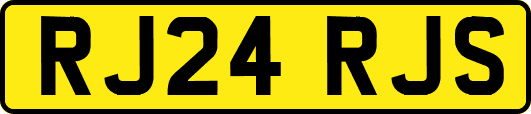 RJ24 RJS